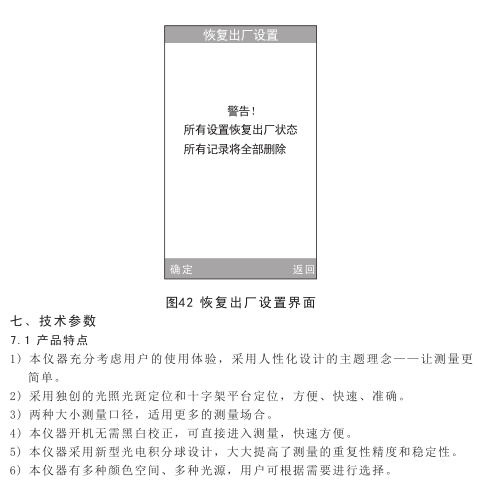 恢复出厂设置

警告!
所有设置恢复出厂状态
所有记录将全部删除

确定 返回

图42 恢复出厂设置界面

七、技术参数

7.1 产品特点

1）本仪器充分考虑用户的使用体验，采用人性化设计的主题理念——让测量更简单。

2）采用独创的光照光斑定位和十字架平台定位，方便、快速、准确。

3）两种大小测量口径，适用更多的测量场合。

4）本仪器开机无需黑白校正，可直接进入测量，快速方便。

5）本仪器采用新型光电积分球设计，大大提高了测量的重复性精度和稳定性。

6）本仪器有多种颜色空间、多种光源，用户可根据需要进行选择。